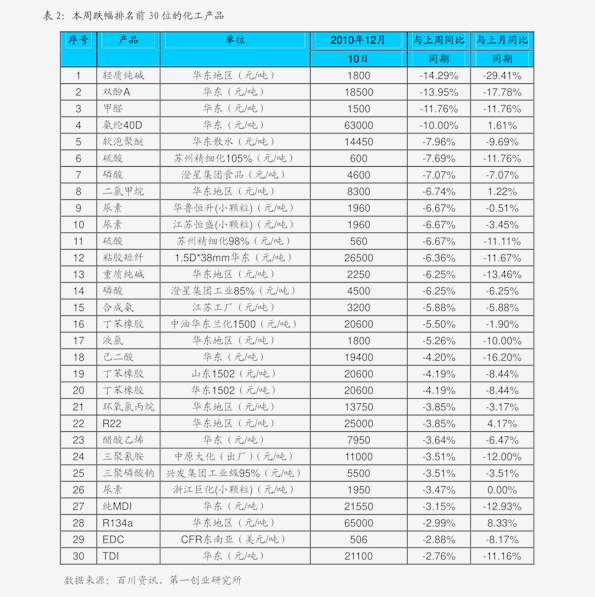 表2：本周跌幅排名前30位的化工产品

| 序号 | 产品 | 单位 | 2010年12月 | 与上周同比 | 与上月同比 |
|---|---|---|---|---|---|
| | | | 10日 | 同期 | 同期 |
| 1 | 轻质纯碱 | 华东地区（元/吨） | 1800 | -14.29% | -29.41% |
| 2 | 双酚A | 华东（元/吨） | 18500 | -13.95% | -17.78% |
| 3 | 甲醛 | 华东（元/吨） | 1500 | -11.76% | -11.76% |
| 4 | 氨纶40D | 华东（元/吨） | 63000 | -10.00% | 1.61% |
| 5 | 软泡聚醚 | 华东散水（元/吨） | 14450 | -7.96% | -9.69% |
| 6 | 硫酸 | 苏州精细化105%（元/吨） | 600 | -7.69% | -11.76% |
| 7 | 磷酸 | 澄星集团食品（元/吨） | 4600 | -7.07% | -7.07% |
| 8 | 二氯甲烷 | 华东地区（元/吨） | 8300 | -6.74% | 1.22% |
| 9 | 尿素 | 华鲁恒升(小颗粒)（元/吨） | 1960 | -6.67% | -0.51% |
| 10 | 尿素 | 江苏恒盛(小颗粒)（元/吨） | 1960 | -6.67% | -3.45% |
| 11 | 硫酸 | 苏州精细化98%（元/吨） | 560 | -6.67% | -11.11% |
| 12 | 粘胶短纤 | 1.5D*38mm华东（元/吨） | 26500 | -6.36% | -11.67% |
| 13 | 重质纯碱 | 华东地区（元/吨） | 2250 | -6.25% | -13.46% |
| 14 | 磷酸 | 澄星集团工业85%（元/吨） | 4500 | -6.25% | -6.25% |
| 15 | 合成氨 | 江苏工厂（元/吨） | 3200 | -5.88% | -5.88% |
| 16 | 丁苯橡胶 | 中油华东兰化1500（元/吨） | 20600 | -5.50% | -1.90% |
| 17 | 液氯 | 华东地区（元/吨） | 1800 | -5.26% | -10.00% |
| 18 | 己二酸 | 华东（元/吨） | 19400 | -4.20% | -16.20% |
| 19 | 丁苯橡胶 | 山东1502（元/吨） | 20600 | -4.19% | -8.44% |
| 20 | 丁苯橡胶 | 华东1502（元/吨） | 20600 | -4.19% | -8.44% |
| 21 | 环氧氯丙烷 | 华东地区（元/吨） | 13750 | -3.85% | -3.17% |
| 22 | R22 | 华东地区（元/吨） | 25000 | -3.85% | 4.17% |
| 23 | 醋酸乙烯 | 华东（元/吨） | 7950 | -3.64% | -6.47% |
| 24 | 三聚氰胺 | 中原大化（出厂）（元/吨） | 11000 | -3.51% | -12.00% |
| 25 | 三聚磷酸钠 | 兴发集团工业级95%（元/吨） | 5500 | -3.51% | -3.51% |
| 26 | 尿素 | 浙江巨化(小颗粒)（元/吨） | 1950 | -3.47% | 0.00% |
| 27 | 纯MDI | 华东（元/吨） | 21550 | -3.15% | -12.93% |
| 28 | R134a | 华东地区（元/吨） | 65000 | -2.99% | 8.33% |
| 29 | EDC | CFR东南亚（美元/吨） | 506 | -2.88% | -8.17% |
| 30 | TDI | 华东（元/吨） | 21100 | -2.76% | -11.16% |

数据来源：百川资讯、第一创业研究所